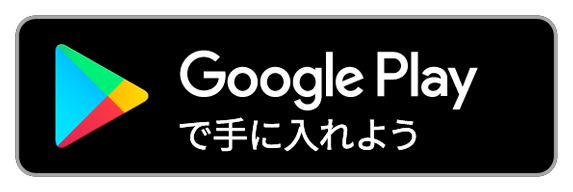 Google Play
で手に入れよう